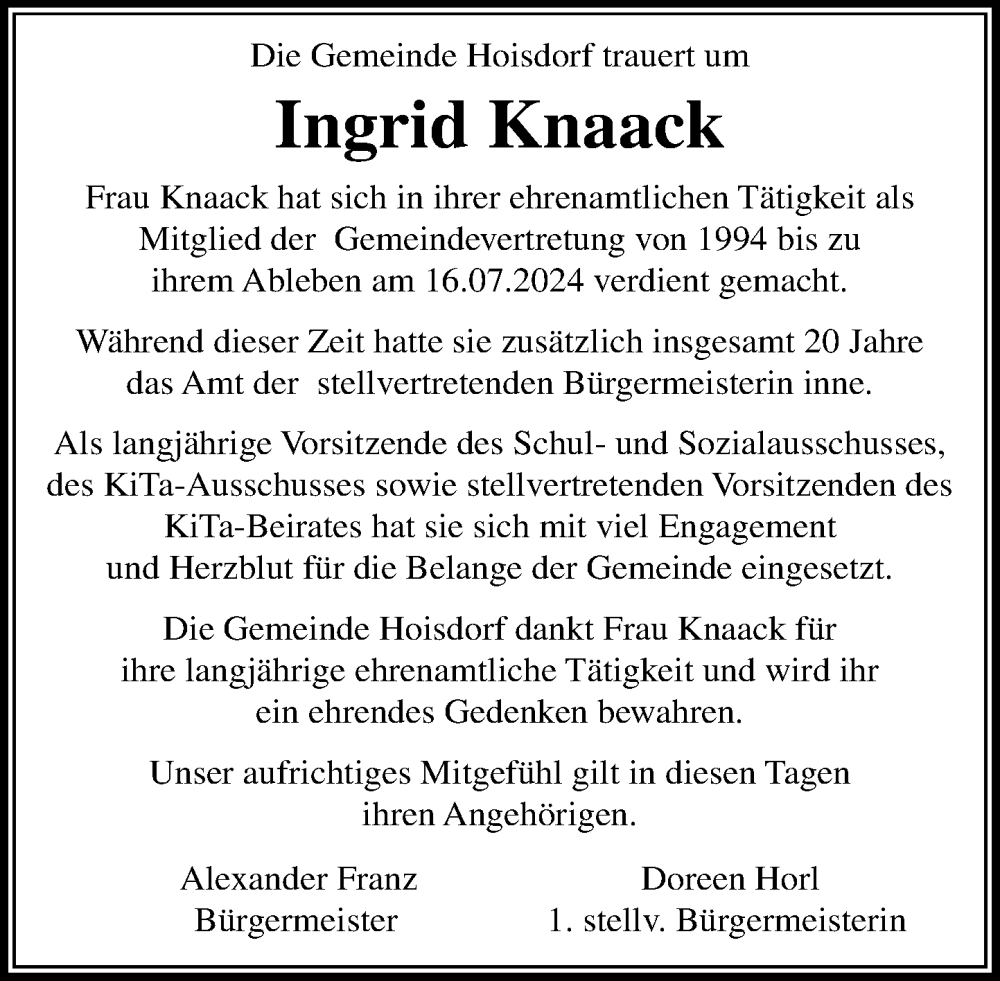 Die Gemeinde Hoisdorf trauert um

Ingrid Knaack

Frau Knaack hat sich in ihrer ehrenamtlichen Tätigkeit als Mitglied der Gemeindevertretung von 1994 bis zu ihrem Ableben am 16.07.2024 verdient gemacht.

Während dieser Zeit hatte sie zusätzlich insgesamt 20 Jahre das Amt der stellvertretenden Bürgermeisterin inne.

Als langjährige Vorsitzende des Schul- und Sozialausschusses, des KiTa-Ausschusses sowie stellvertretenden Vorsitzenden des KiTa-Beirates hat sie sich mit viel Engagement und Herzblut für die Belange der Gemeinde eingesetzt.

Die Gemeinde Hoisdorf dankt Frau Knaack für ihre langjährige ehrenamtliche Tätigkeit und wird ihr ein ehrendes Gedenken bewahren.

Unser aufrichtiges Mitgefühl gilt in diesen Tagen ihren Angehörigen.

Alexander Franz
Bürgermeister

Doreen Horl
1. stellv. Bürgermeisterin